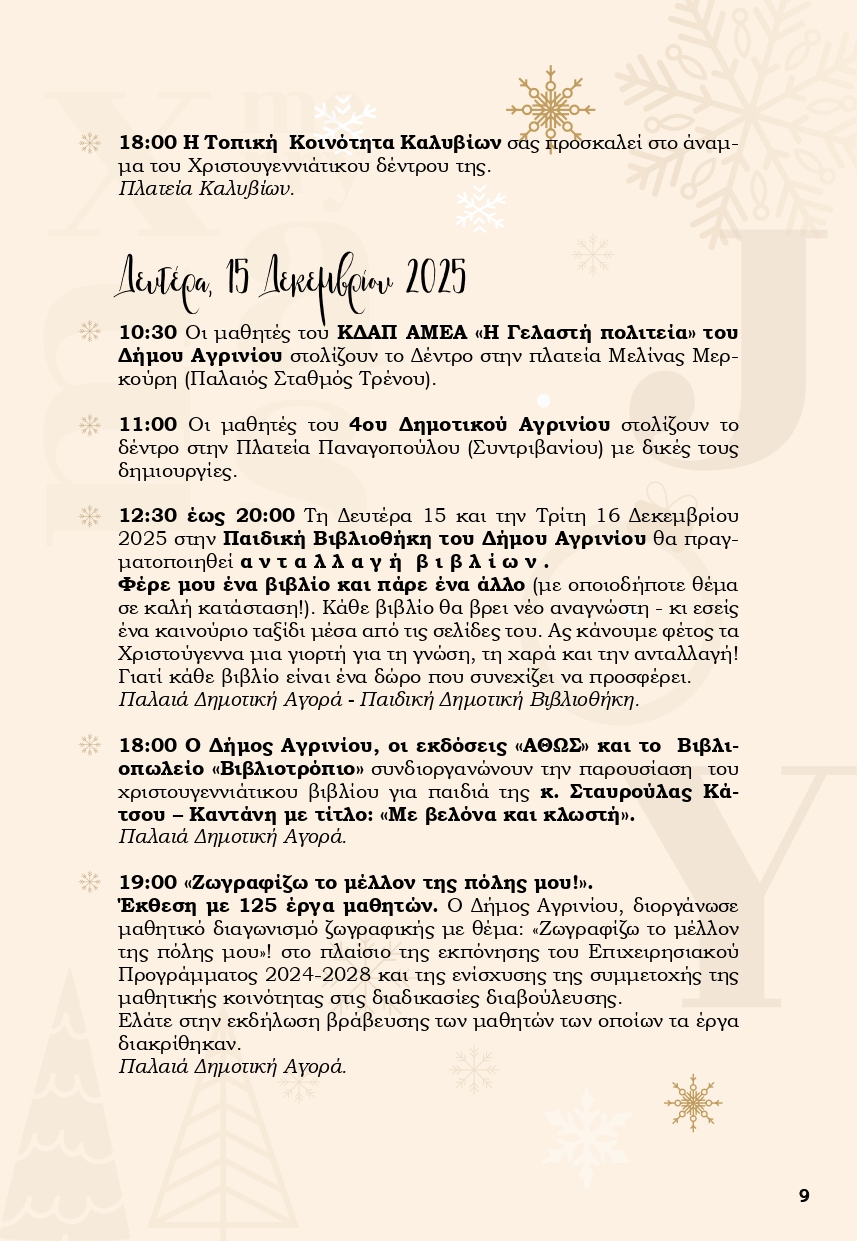 18:00 Η Τοπική Κοινότητα Καλυβίων σας προσκαλεί στο άναμμα του Χριστουγεννιάτικου δέντρου της.
Πλατεία Καλυβίων.

Δευτέρα, 15 Δεκεμβρίου 2025

10:30 Οι μαθητές του ΚΔΑΠ ΑΜΕΑ «Η Γελαστή πολιτεία» του Δήμου Αγρινίου στολίζουν το Δέντρο στην πλατεία Μελίνας Μερκούρη (Παλαιός Σταθμός Τρένου).

11:00 Οι μαθητές του 4ου Δημοτικού Αγρινίου στολίζουν το δέντρο στην Πλατεία Παναγοπούλου (Συντριβανίου) με δικές τους δημιουργίες.

12:30 έως 20:00 Τη Δευτέρα 15 και την Τρίτη 16 Δεκεμβρίου 2025 στην Παιδική Βιβλιοθήκη του Δήμου Αγρινίου θα πραγματοποιηθεί ανταλλαγή βιβλίων.
Φέρε μου ένα βιβλίο και πάρε ένα άλλο (με οποιοδήποτε θέμα σε καλή κατάσταση!). Κάθε βιβλίο θα βρει νέο αναγνώστη - κι εσείς ένα καινούριο ταξίδι μέσα από τις σελίδες του. Ας κάνουμε φέτος τα Χριστούγεννα μια γιορτή για τη γνώση, τη χαρά και την ανταλλαγή! Γιατί κάθε βιβλίο είναι ένα δώρο που συνεχίζει να προσφέρει.
Παλαιά Δημοτική Αγορά - Παιδική Δημοτική Βιβλιοθήκη.

18:00 Ο Δήμος Αγρινίου, οι εκδόσεις «ΑΘΩΣ» και το Βιβλιοπωλείο «Βιβλιοτρόπιο» συνδιοργανώνουν την παρουσίαση του χριστουγεννιάτικου βιβλίου για παιδιά της κ. Σταυρούλας Κάτσου – Καντάνη με τίτλο: «Με βελόνα και κλωστή».
Παλαιά Δημοτική Αγορά.

19:00 «Ζωγραφίζω το μέλλον της πόλης μου!».
Έκθεση με 125 έργα μαθητών. Ο Δήμος Αγρινίου, διοργάνωσε μαθητικό διαγωνισμό ζωγραφικής με θέμα: «Ζωγραφίζω το μέλλον της πόλης μου»! στο πλαίσιο της εκπόνησης του Επιχειρησιακού Προγράμματος 2024-2028 και της ενίσχυσης της συμμετοχής της μαθητικής κοινότητας στις διαδικασίες διαβούλευσης.
Ελάτε στην εκδήλωση βράβευσης των μαθητών των οποίων τα έργα διακρίθηκαν.
Παλαιά Δημοτική Αγορά.

9